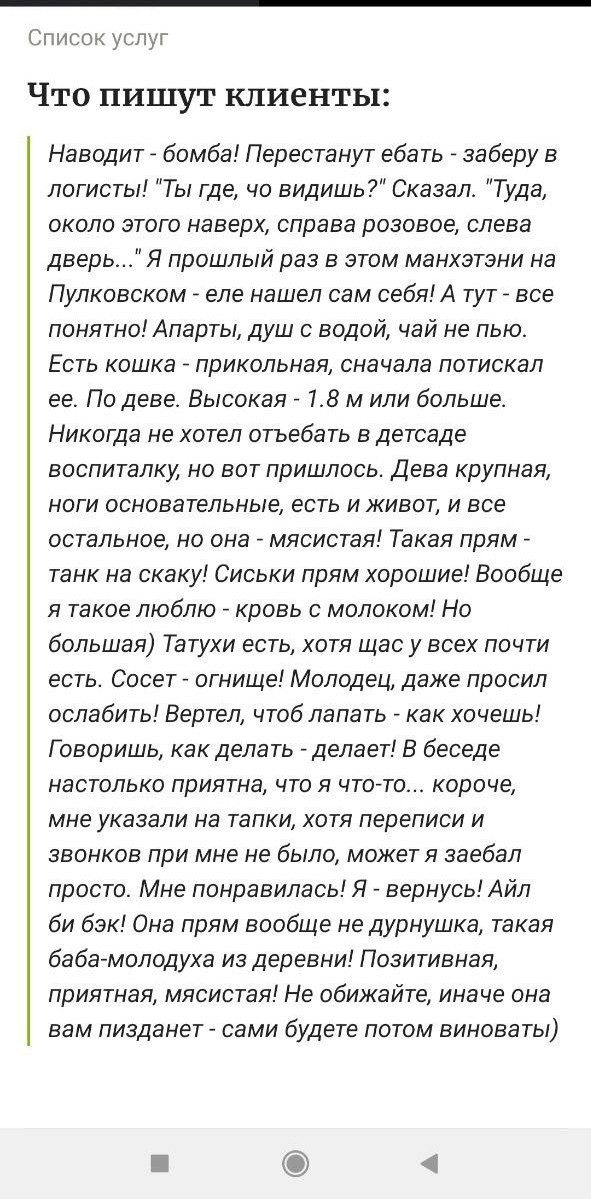 Список услуг

Что пишут клиенты:

Наводит - бомба! Перестанут ебать - заберу в логисты! "Ты где, чо видишь?" Сказал. "Туда, около этого наверх, справа розовое, слева дверь..." Я прошлый раз в этом манхэтэни на Пулковском - еле нашел сам себя! А тут - все понятно! Апарты, душ с водой, чай не пью. Есть кошка - прикольная, сначала потискал ее. По деве. Высокая - 1.8 м или больше. Никогда не хотел отъебать в детсаде воспиталку, но вот пришлось. Дева крупная, ноги основательные, есть и живот, и все остальное, но она - мясистая! Такая прям - танк на скаку! Сиськи прям хорошие! Вообще я такое люблю - кровь с молоком! Но большая) Татухи есть, хотя щас у всех почти есть. Сосет - огнище! Молодец, даже просил ослабить! Вертел, чтоб лапать - как хочешь! Говоришь, как делать - делает! В беседе настолько приятна, что я что-то... короче, мне указали на тапки, хотя переписи и звонков при мне не было, может я заебал просто. Мне понравилась! Я - вернусь! Айл би бэк! Она прям вообще не дурнушка, такая баба-молодуха из деревни! Позитивная, приятная, мясистая! Не обижайте, иначе она вам пизданет - сами будете потом виноваты)